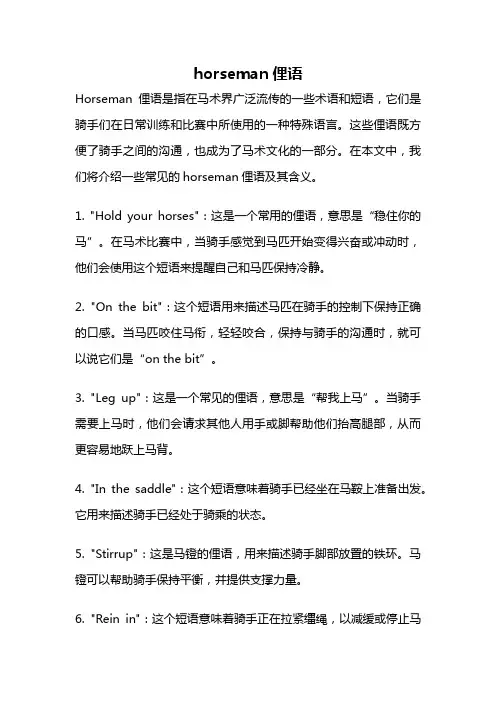 horseman 俚语

Horseman 俚语是指在马术界广泛流传的一些术语和短语，它们是骑手们在日常训练和比赛中所使用的一种特殊语言。这些俚语既方便了骑手之间的沟通，也成为了马术文化的一部分。在本文中，我们将介绍一些常见的 horseman 俚语及其含义。

1. "Hold your horses"：这是一个常用的俚语，意思是“稳住你的马”。在马术比赛中，当骑手感觉到马匹开始变得兴奋或冲动时，他们会使用这个短语来提醒自己和马匹保持冷静。

2. "On the bit"：这个短语用来描述马匹在骑手的控制下保持正确的口感。当马匹咬住马衔，轻轻咬合，保持与骑手的沟通时，就可以说它们是“on the bit”。

3. "Leg up"：这是一个常见的俚语，意思是“帮我上马”。当骑手需要上马时，他们会请求其他人用手或脚帮助他们抬高腿部，从而更容易地跃上马背。

4. "In the saddle"：这个短语意味着骑手已经坐在马鞍上准备出发。它用来描述骑手已经处于骑乘的状态。

5. "Stirrup"：这是马镫的俚语，用来描述骑手脚部放置的铁环。马镫可以帮助骑手保持平衡，并提供支撑力量。

6. "Rein in"：这个短语意味着骑手正在拉紧缰绳，以减缓或停止马